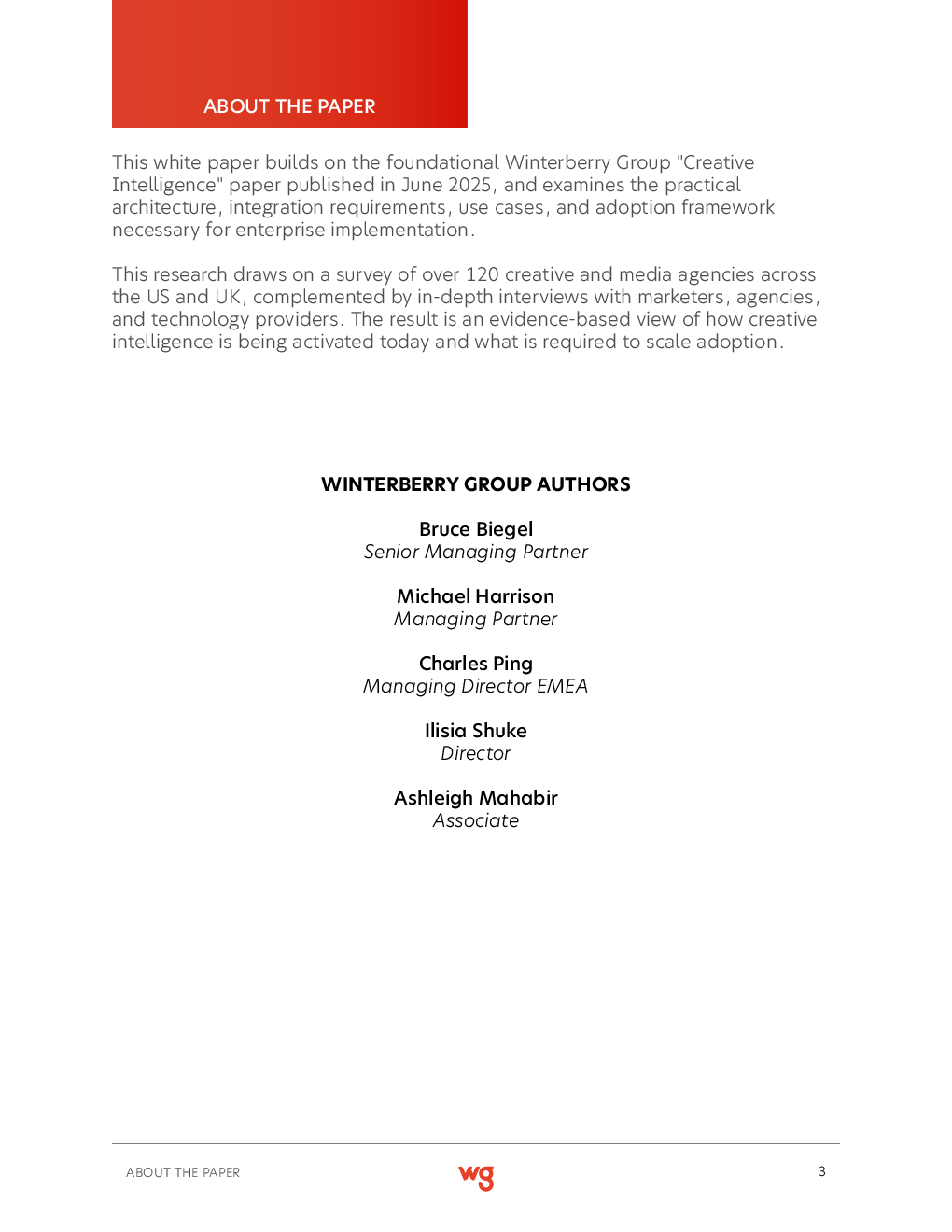 ABOUT THE PAPER

This white paper builds on the foundational Winterberry Group "Creative Intelligence" paper published in June 2025, and examines the practical architecture, integration requirements, use cases, and adoption framework necessary for enterprise implementation.

This research draws on a survey of over 120 creative and media agencies across the US and UK, complemented by in-depth interviews with marketers, agencies, and technology providers. The result is an evidence-based view of how creative intelligence is being activated today and what is required to scale adoption.

WINTERBERRY GROUP AUTHORS

Bruce Biegel
Senior Managing Partner

Michael Harrison
Managing Partner

Charles Ping
Managing Director EMEA

Ilisia Shuke
Director

Ashleigh Mahabir
Associate

ABOUT THE PAPER

wg

3